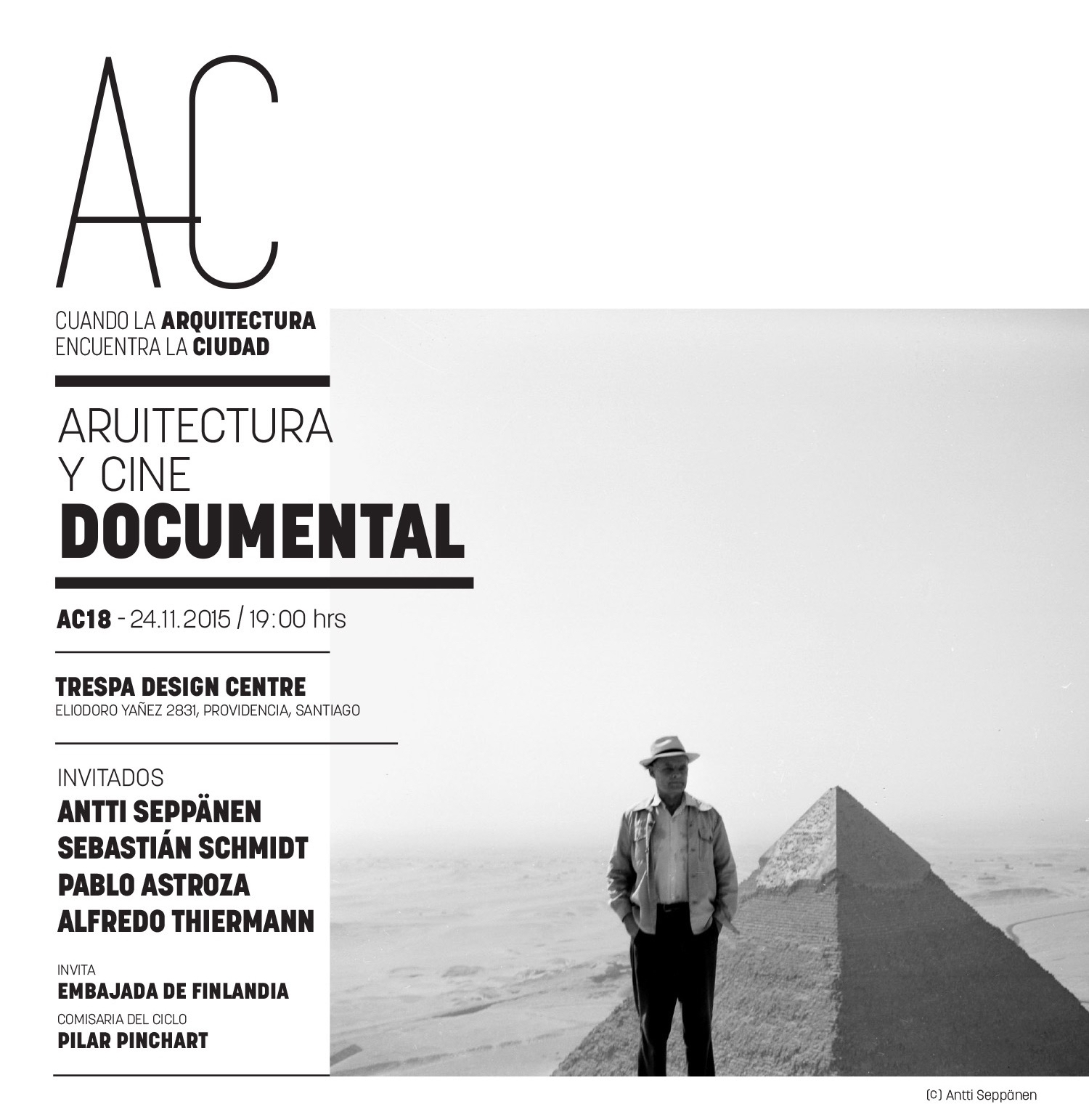 AC

CUANDO LA ARQUITECTURA
ENCUENTRA LA CIUDAD

ARUITECTURA
Y CINE
DOCUMENTAL

AC18 - 24.11.2015 / 19:00 hrs

TRESPA DESIGN CENTRE
ELIODORO YAÑEZ 2831, PROVIDENCIA, SANTIAGO

INVITADOS
ANTTI SEPPÄNEN
SEBASTIÁN SCHMIDT
PABLO ASTROZA
ALFREDO THIERMANN

INVITA
EMBAJADA DE FINLANDIA
COMISARIA DEL CICLO
PILAR PINCHART

(C) Antti Seppänen